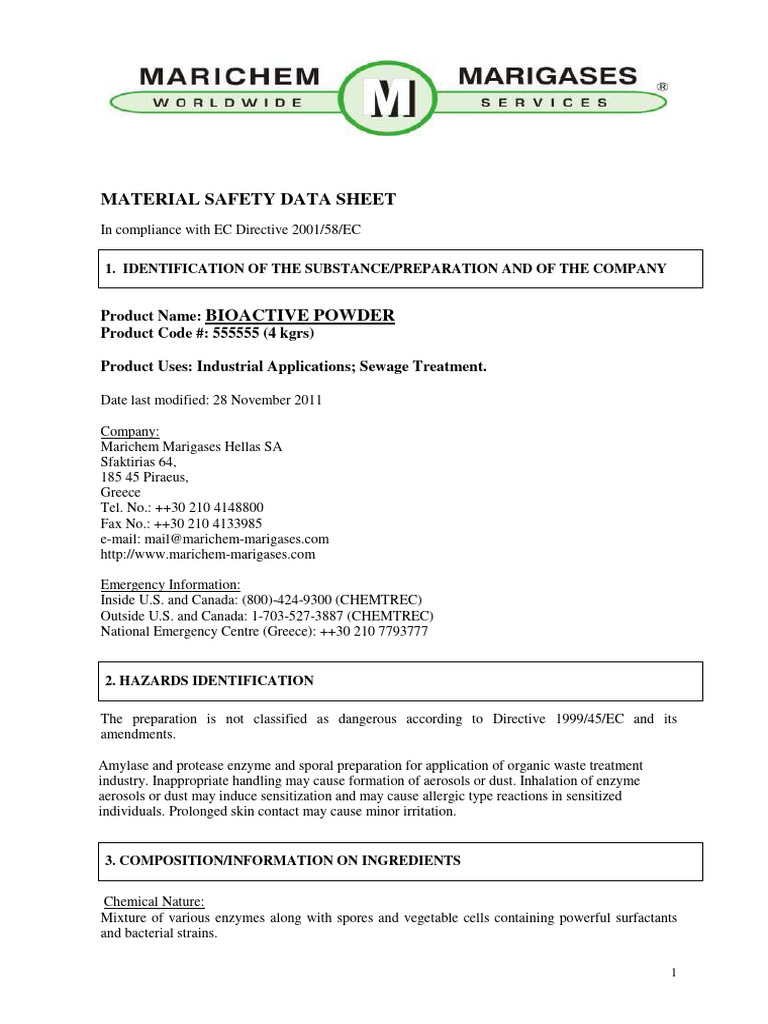 MARICHEM WORLDWIDE M MARIGASES SERVICES ®

MATERIAL SAFETY DATA SHEET

In compliance with EC Directive 2001/58/EC

1. IDENTIFICATION OF THE SUBSTANCE/PREPARATION AND OF THE COMPANY

Product Name: BIOACTIVE POWDER
Product Code #: 555555 (4 kgrs)

Product Uses: Industrial Applications; Sewage Treatment.

Date last modified: 28 November 2011

Company:
Marichem Marigases Hellas SA
Sfaktirias 64,
185 45 Piraeus,
Greece
Tel. No.: ++30 210 4148800
Fax No.: ++30 210 4133985
e-mail: mail@marichem-marigases.com
http://www.marichem-marigases.com

Emergency Information:
Inside U.S. and Canada: (800)-424-9300 (CHEMTREC)
Outside U.S. and Canada: 1-703-527-3887 (CHEMTREC)
National Emergency Centre (Greece): ++30 210 7793777

2. HAZARDS IDENTIFICATION

The preparation is not classified as dangerous according to Directive 1999/45/EC and its amendments.

Amylase and protease enzyme and sporal preparation for application of organic waste treatment industry. Inappropriate handling may cause formation of aerosols or dust. Inhalation of enzyme aerosols or dust may induce sensitization and may cause allergic type reactions in sensitized individuals. Prolonged skin contact may cause minor irritation.

3. COMPOSITION/INFORMATION ON INGREDIENTS

Chemical Nature:
Mixture of various enzymes along with spores and vegetable cells containing powerful surfactants and bacterial strains.

1